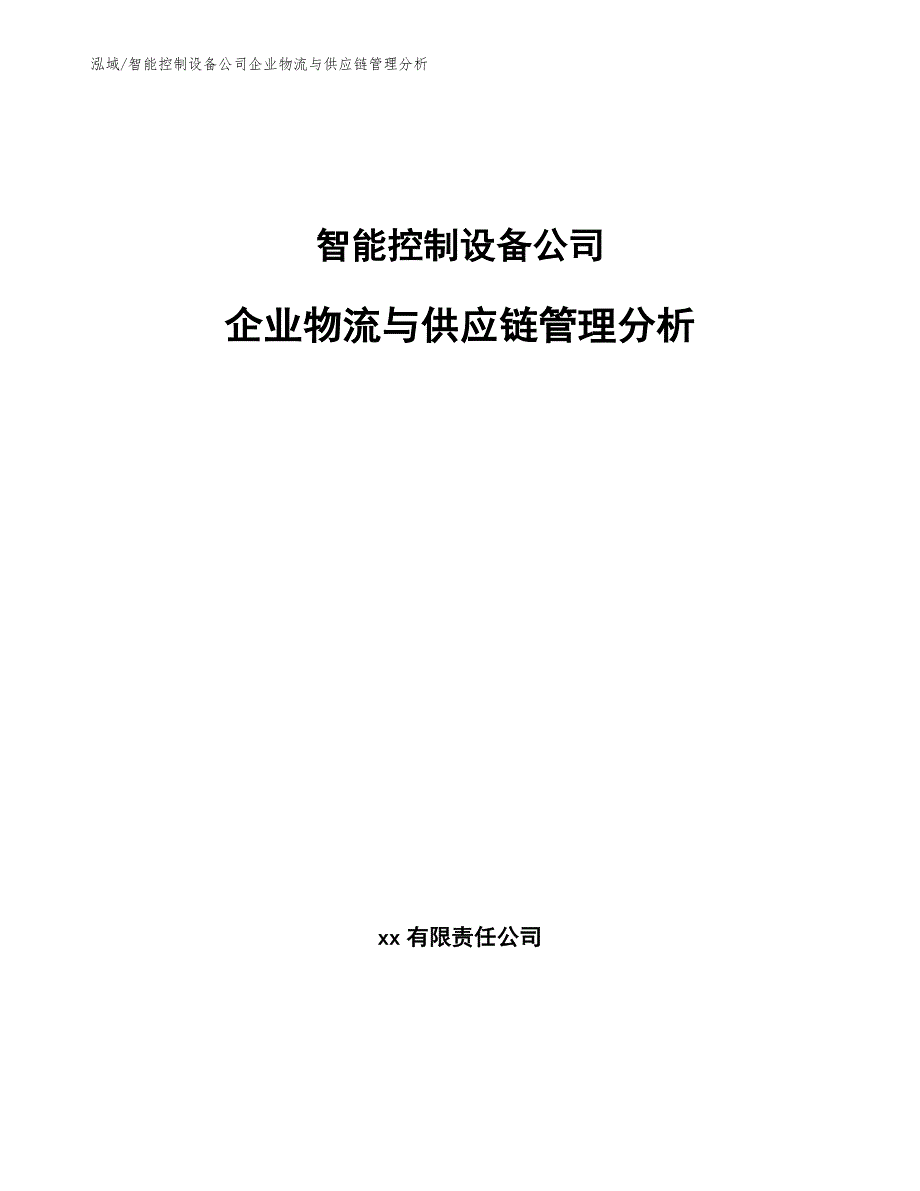 泓域/智能控制设备公司企业物流与供应链管理分析

智能控制设备公司

企业物流与供应链管理分析

xx 有限责任公司